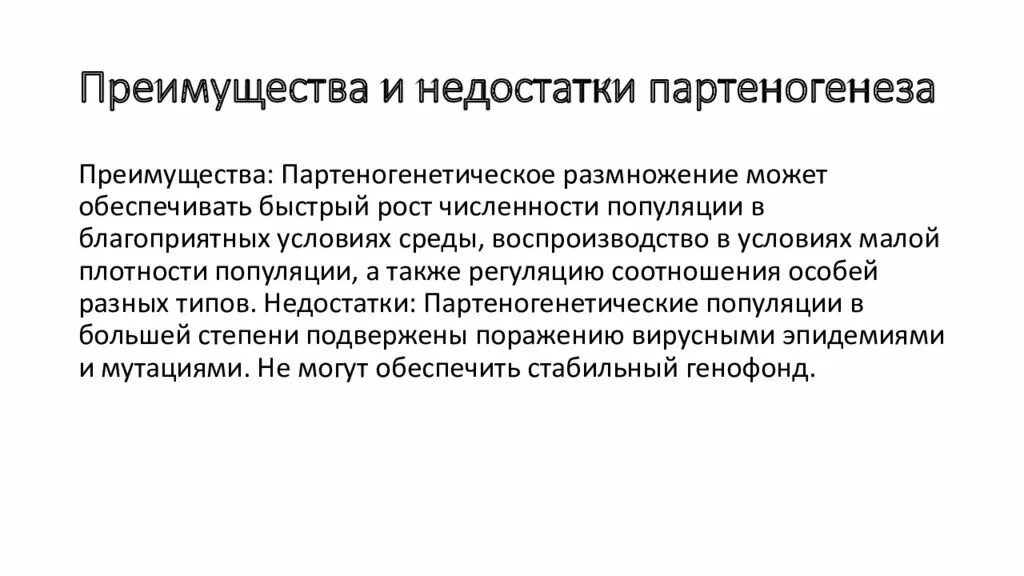 Преимущества и недостатки партеногенеза

Преимущества: Партеногенетическое размножение может обеспечивать быстрый рост численности популяции в благоприятных условиях среды, воспроизводство в условиях малой плотности популяции, а также регуляцию соотношения особей разных типов. Недостатки: Партеногенетические популяции в большей степени подвержены поражению вирусными эпидемиями и мутациями. Не могут обеспечить стабильный генофонд.